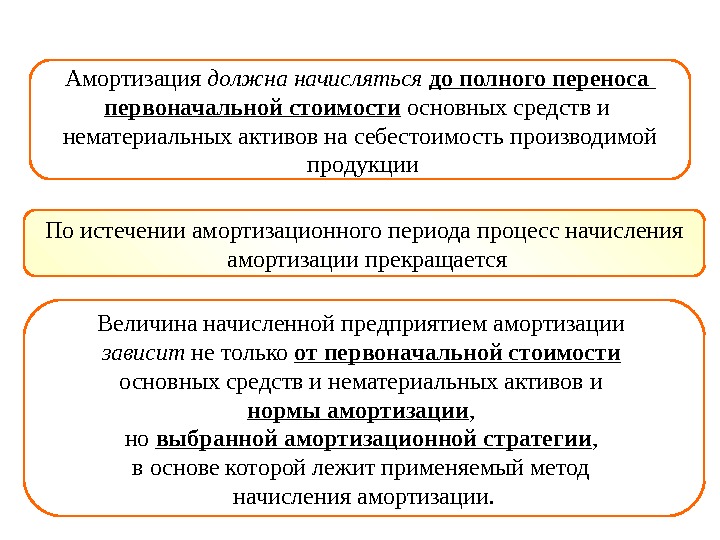 Амортизация должна начисляться до полного переноса первоначальной стоимости основных средств и нематериальных активов на себестоимость производимой продукции

По истечении амортизационного периода процесс начисления амортизации прекращается

Величина начисленной предприятием амортизации зависит не только от первоначальной стоимости основных средств и нематериальных активов и нормы амортизации, но выбранной амортизационной стратегии, в основе которой лежит применяемый метод начисления амортизации.